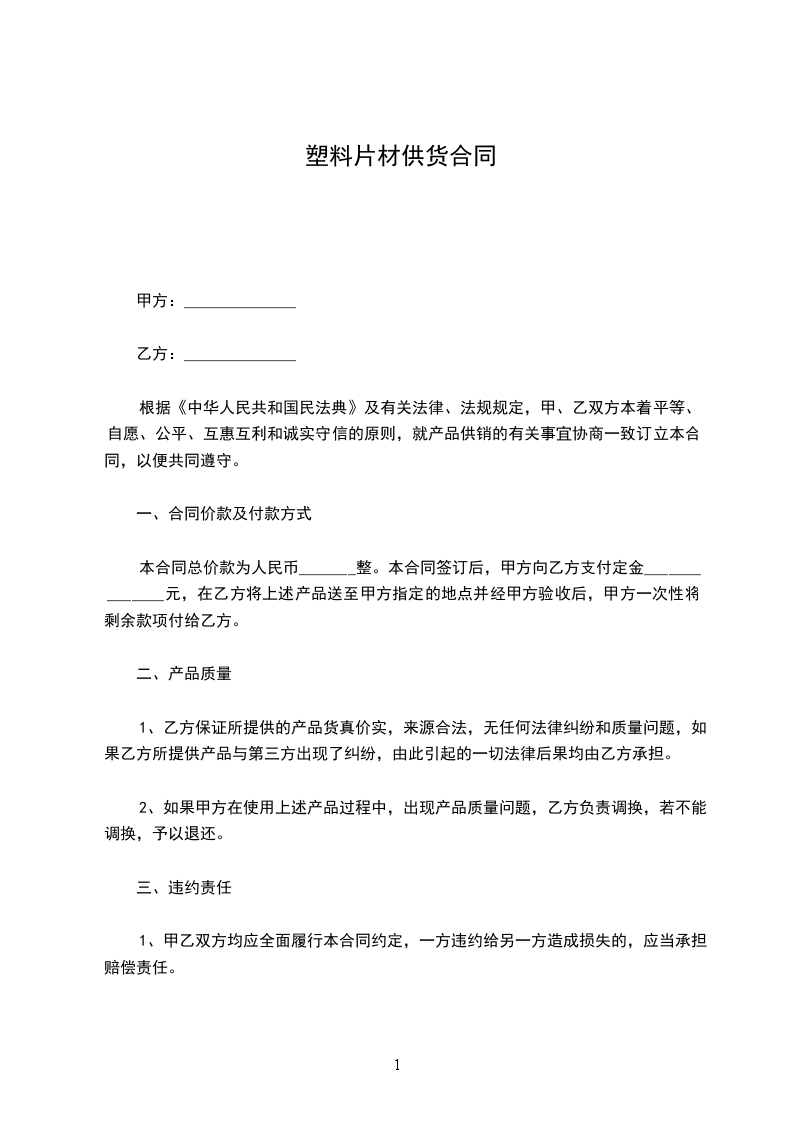 塑料片材供货合同

甲方：______________

乙方：______________

根据《中华人民共和国民法典》及有关法律、法规规定，甲、乙双方本着平等、自愿、公平、互惠互利和诚实守信的原则，就产品供销的有关事宜协商一致订立本合同，以便共同遵守。

一、合同价款及付款方式

本合同总价款为人民币_______整。本合同签订后，甲方向乙方支付定金______________元，在乙方将上述产品送至甲方指定的地点并经甲方验收后，甲方一次性将剩余款项付给乙方。

二、产品质量

1、乙方保证所提供的产品货真价实，来源合法，无任何法律纠纷和质量问题，如果乙方所提供产品与第三方出现了纠纷，由此引起的一切法律后果均由乙方承担。

2、如果甲方在使用上述产品过程中，出现产品质量问题，乙方负责调换，若不能调换，予以退还。

三、违约责任

1、甲乙双方均应全面履行本合同约定，一方违约给另一方造成损失的，应当承担赔偿责任。

1